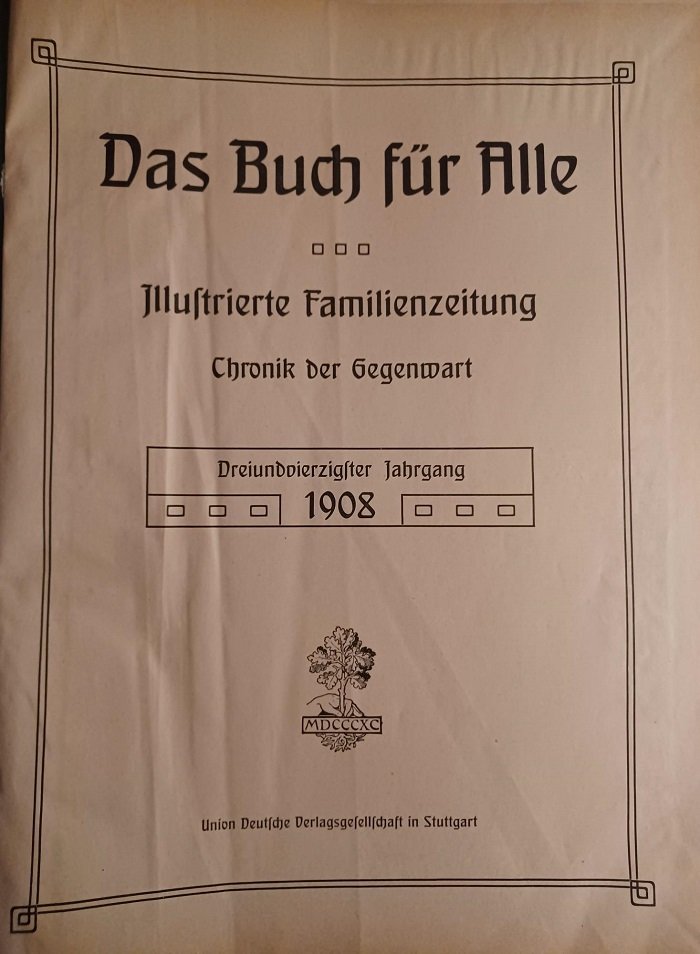 Das Buch für Alle

Illustrierte Familienzeitung

Chronik der Gegenwart

Dreiundvierzigster Jahrgang

1908

MDCCCXC

Union Deutsche Verlagsgesellschaft in Stuttgart